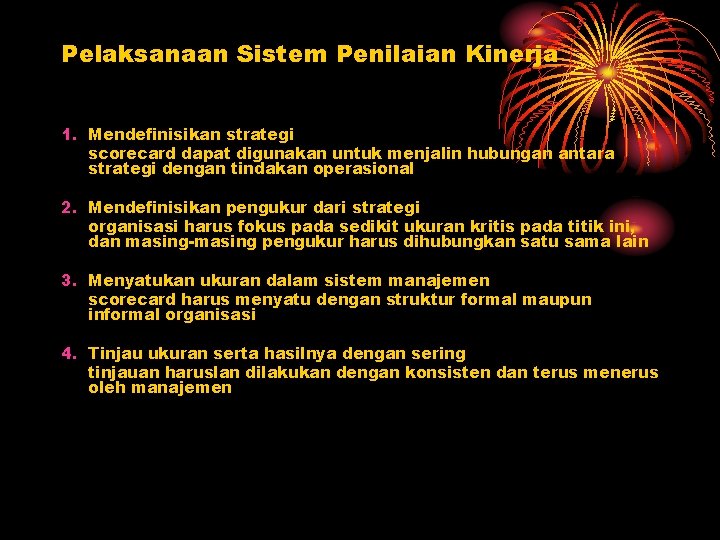 Pelaksanaan Sistem Penilaian Kinerja

1. Mendefinisikan strategi
scorecard dapat digunakan untuk menjalin hubungan antara strategi dengan tindakan operasional

2. Mendefinisikan pengukur dari strategi
organisasi harus fokus pada sedikit ukuran kritis pada titik ini, dan masing-masing pengukur harus dihubungkan satu sama lain

3. Menyatukan ukuran dalam sistem manajemen
scorecard harus menyatu dengan struktur formal maupun informal organisasi

4. Tinjau ukuran serta hasilnya dengan sering
tinjauan haruslan dilakukan dengan konsisten dan terus menerus oleh manajemen